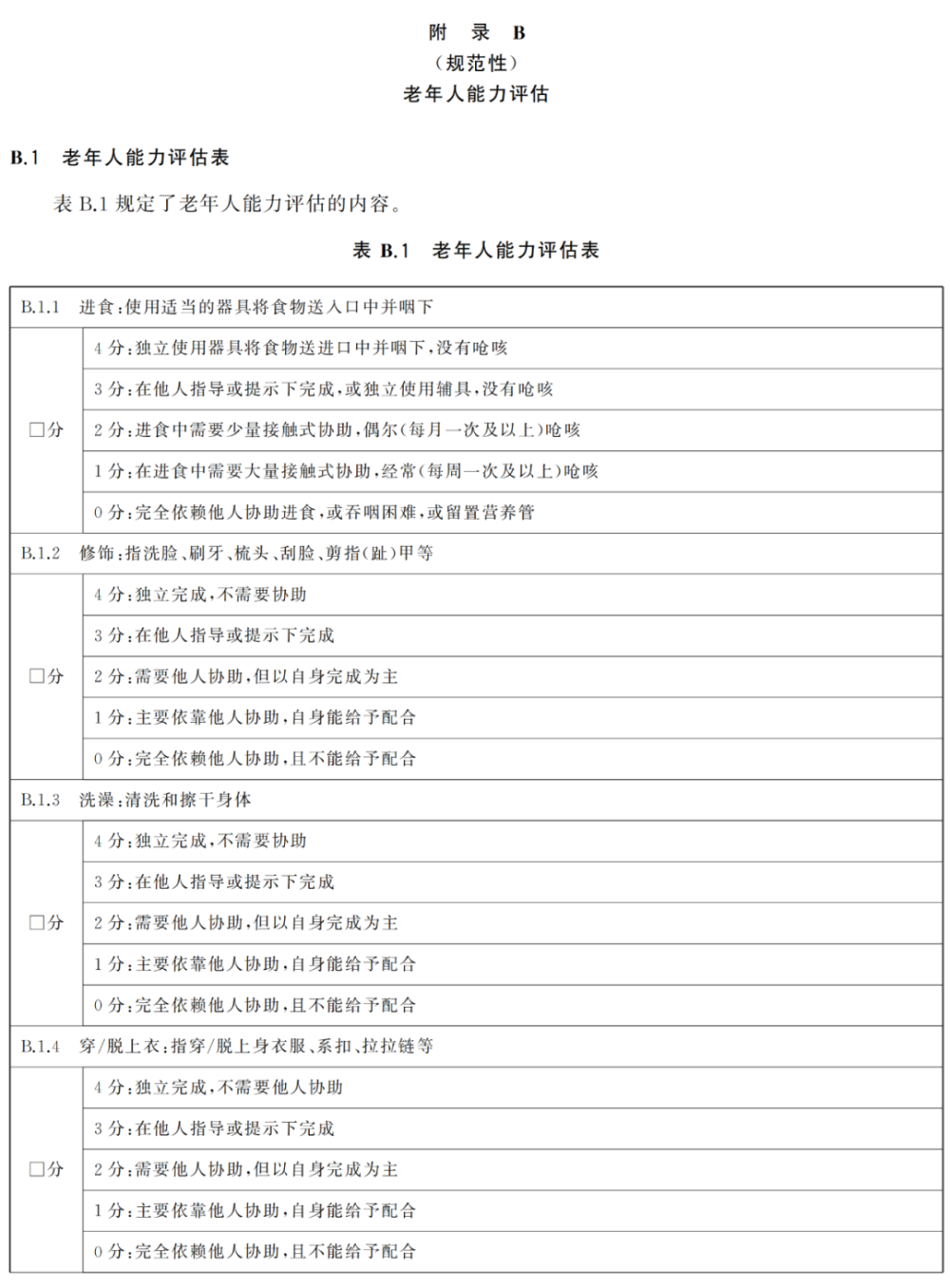 附　录　B
（规范性）
老年人能力评估

B.1　老年人能力评估表

表 B.1 规定了老年人能力评估的内容。

表 B.1　老年人能力评估表

| B.1.1　进食：使用适当的器具将食物送入口中并咽下 | |
|---|---|
| □分 | 4 分：独立使用器具将食物送进口中并咽下，没有呛咳 |
| | 3 分：在他人指导或提示下完成，或独立使用辅具，没有呛咳 |
| | 2 分：进食中需要少量接触式协助，偶尔（每月一次及以上）呛咳 |
| | 1 分：在进食中需要大量接触式协助，经常（每周一次及以上）呛咳 |
| | 0 分：完全依赖他人协助进食，或吞咽困难，或留置营养管 |
| B.1.2　修饰：指洗脸、刷牙、梳头、刮脸、剪指（趾）甲等 | |
| □分 | 4 分：独立完成，不需要协助 |
| | 3 分：在他人指导或提示下完成 |
| | 2 分：需要他人协助，但以自身完成为主 |
| | 1 分：主要依靠他人协助，自身能给予配合 |
| | 0 分：完全依赖他人协助，且不能给予配合 |
| B.1.3　洗澡：清洗和擦干身体 | |
| □分 | 4 分：独立完成，不需要协助 |
| | 3 分：在他人指导或提示下完成 |
| | 2 分：需要他人协助，但以自身完成为主 |
| | 1 分：主要依靠他人协助，自身能给予配合 |
| | 0 分：完全依赖他人协助，且不能给予配合 |
| B.1.4　穿/脱上衣：指穿/脱上身衣服、系扣、拉拉链等 | |
| □分 | 4 分：独立完成，不需要他人协助 |
| | 3 分：在他人指导或提示下完成 |
| | 2 分：需要他人协助，但以自身完成为主 |
| | 1 分：主要依靠他人协助，自身能给予配合 |
| | 0 分：完全依赖他人协助，且不能给予配合 |